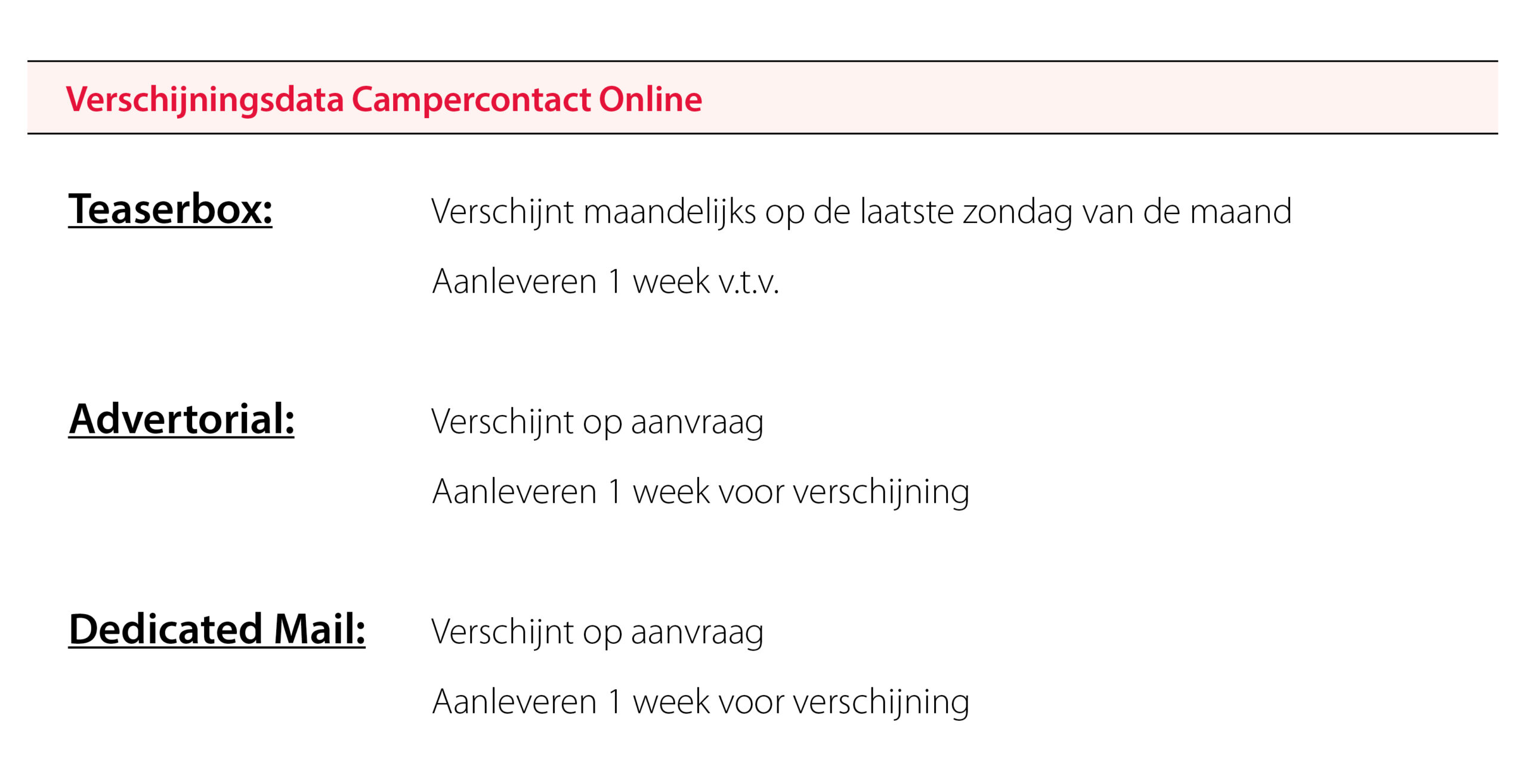 Verschijningsdata Campercontact Online

Teaserbox:

Verschijnt maandelijks op de laatste zondag van de maand

Aanleveren 1 week v.t.v.

Advertorial:

Verschijnt op aanvraag

Aanleveren 1 week voor verschijning

Dedicated Mail:

Verschijnt op aanvraag

Aanleveren 1 week voor verschijning